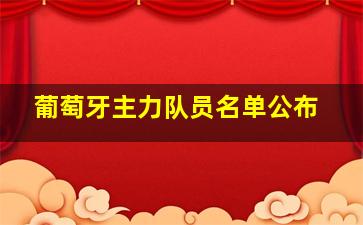 葡萄牙主力队员名单公布